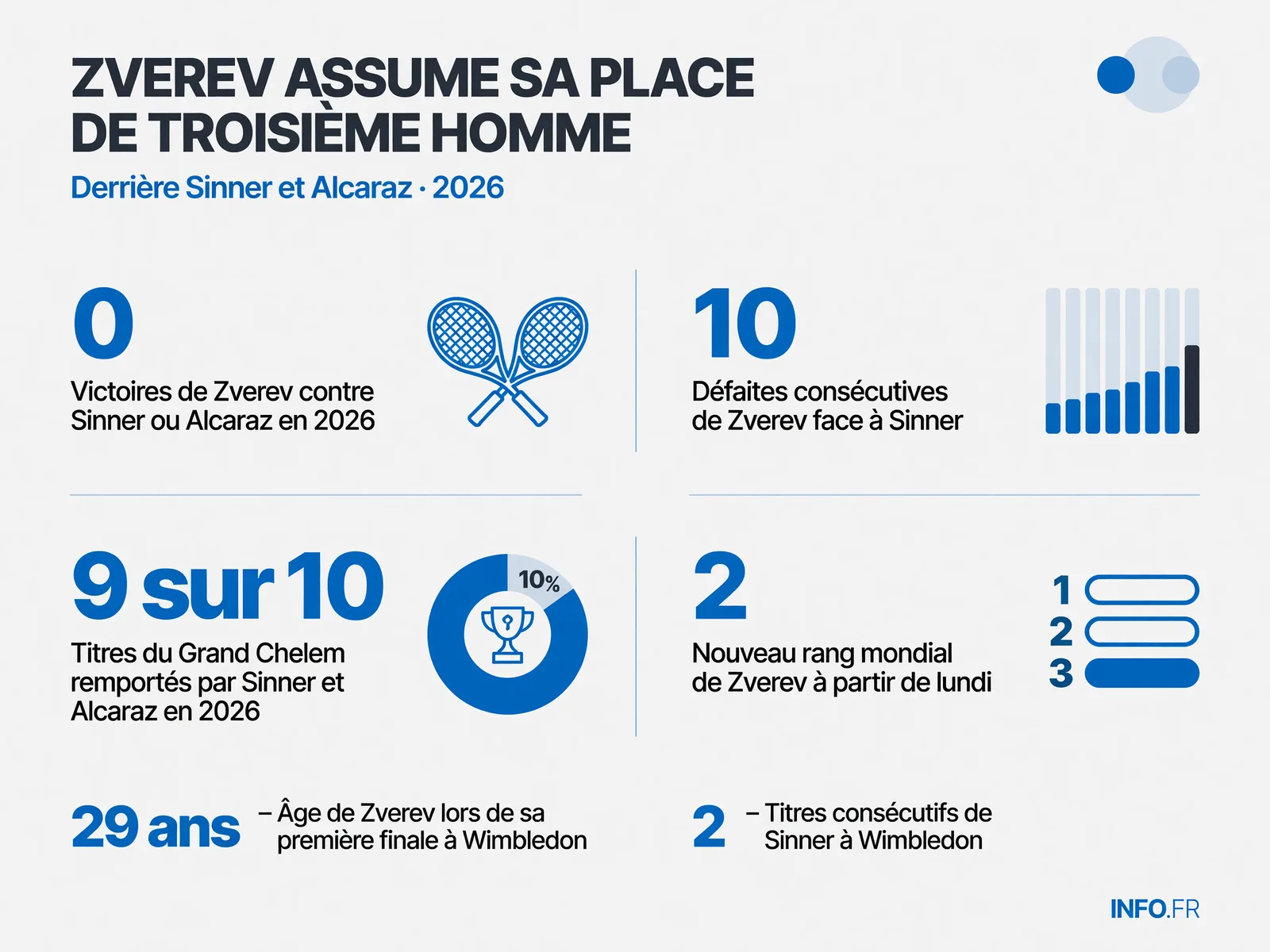 ZVEREV ASSUME SA PLACE DE TROISIÈME HOMME

Derrière Sinner et Alcaraz · 2026

0

Victoires de Zverev contre Sinner ou Alcaraz en 2026

10

Défaites consécutives de Zverev face à Sinner

9 sur 10

Titres du Grand Chelem remportés par Sinner et Alcaraz en 2026

10%

2

Nouveau rang mondial de Zverev à partir de lundi

1
2
3

29 ans – Âge de Zverev lors de sa première finale à Wimbledon

2 – Titres consécutifs de Sinner à Wimbledon

INFO.FR